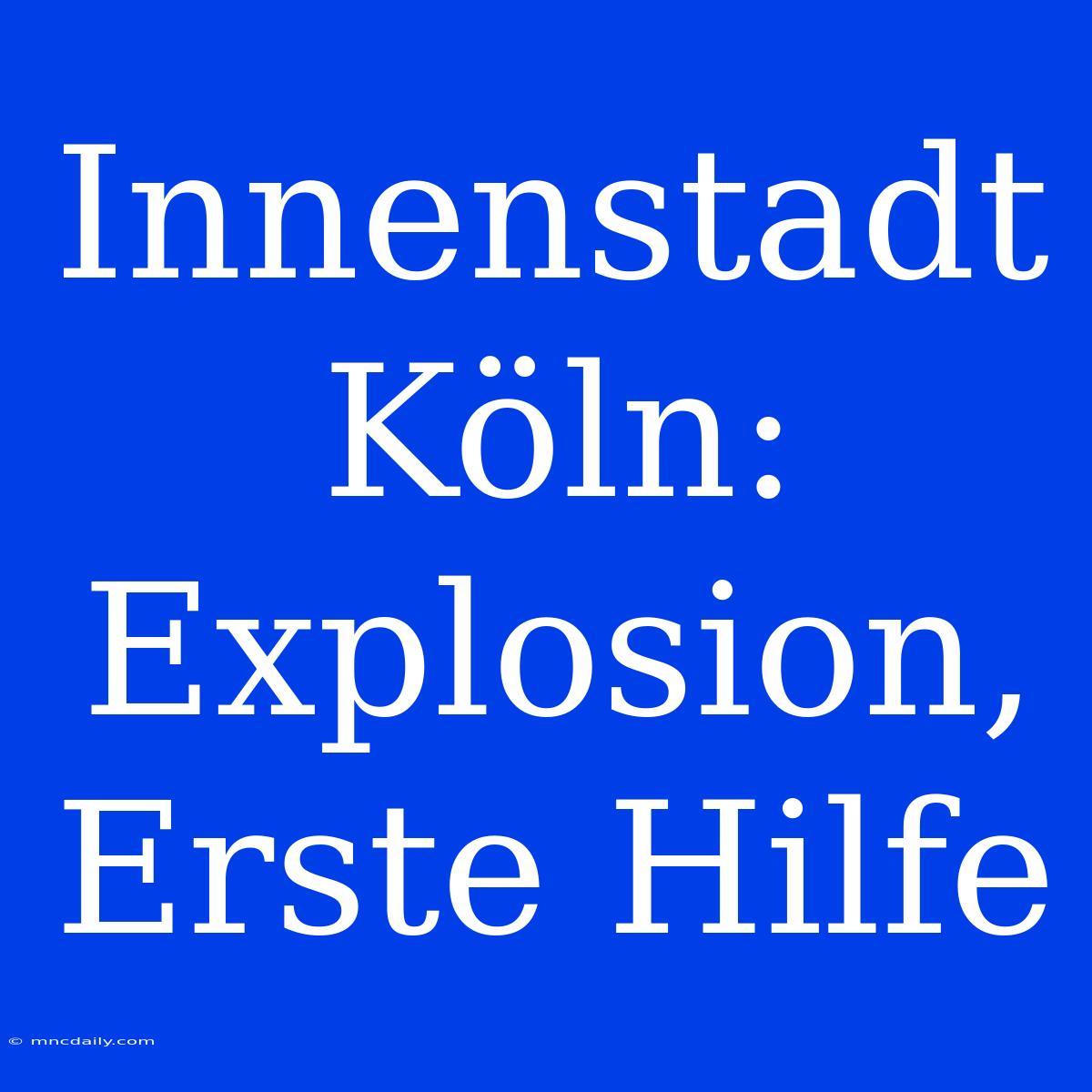 Innenstadt Köln: Explosion, Erste Hilfe

© mncdaily.com